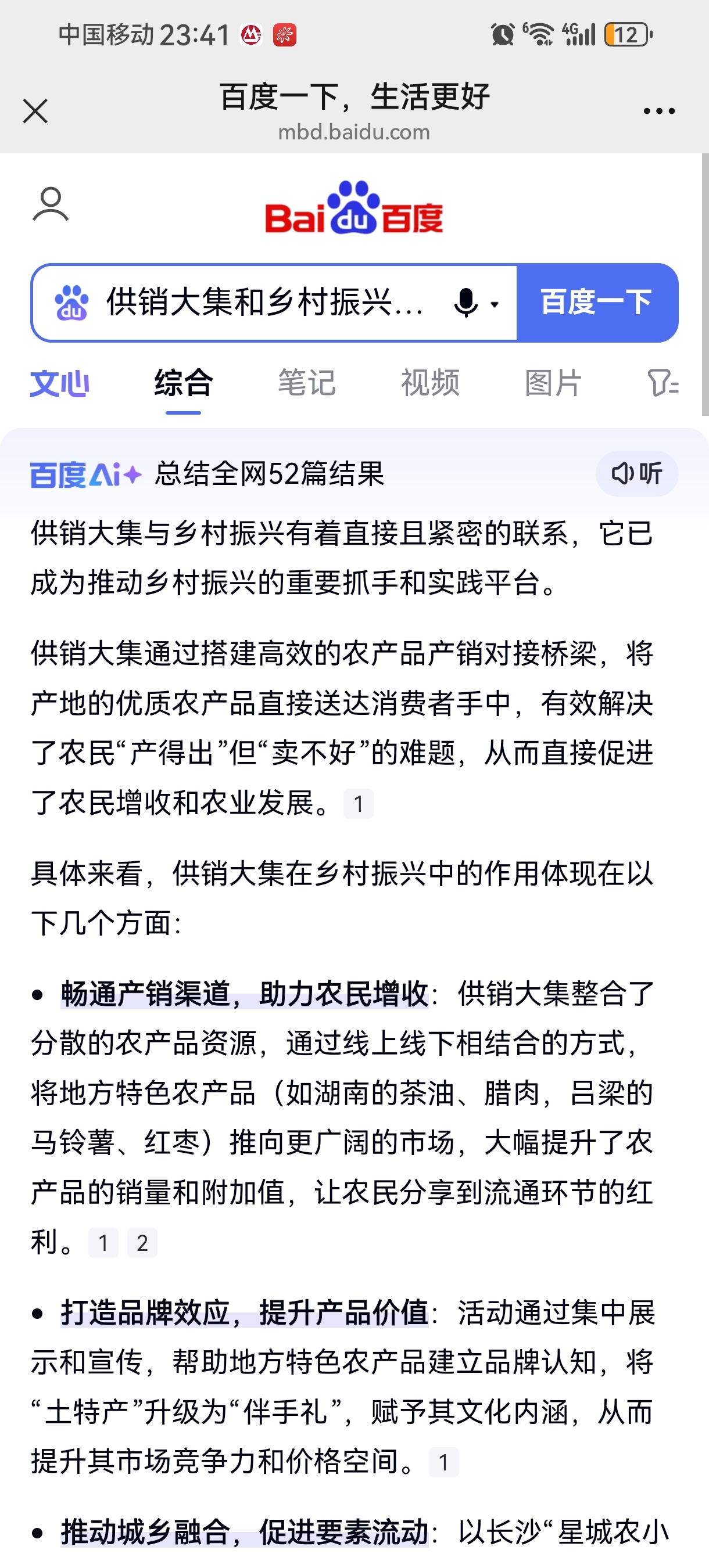 中国移动 23:41 6 4G 12

百度一下，生活更好
mbd.baidu.com

Bai du 百度

供销大集和乡村振兴... 百度一下

文心 综合 笔记 视频 图片

百度AI+ 总结全网52篇结果 听

供销大集与乡村振兴有着直接且紧密的联系，它已成为推动乡村振兴的重要抓手和实践平台。

供销大集通过搭建高效的农产品产销对接桥梁，将产地的优质农产品直接送达消费者手中，有效解决了农民“产得出”但“卖不好”的难题，从而直接促进了农民增收和农业发展。 1

具体来看，供销大集在乡村振兴中的作用体现在以下几个方面：

• 畅通产销渠道，助力农民增收：供销大集整合了分散的农产品资源，通过线上线下相结合的方式，将地方特色农产品（如湖南的茶油、腊肉，吕梁的马铃薯、红枣）推向更广阔的市场，大幅提升了农产品的销量和附加值，让农民分享到流通环节的红利。 1 2

• 打造品牌效应，提升产品价值：活动通过集中展示和宣传，帮助地方特色农产品建立品牌认知，将“土特产”升级为“伴手礼”，赋予其文化内涵，从而提升其市场竞争力和价格空间。 1

• 推动城乡融合，促进要素流动：以长沙“星城农小